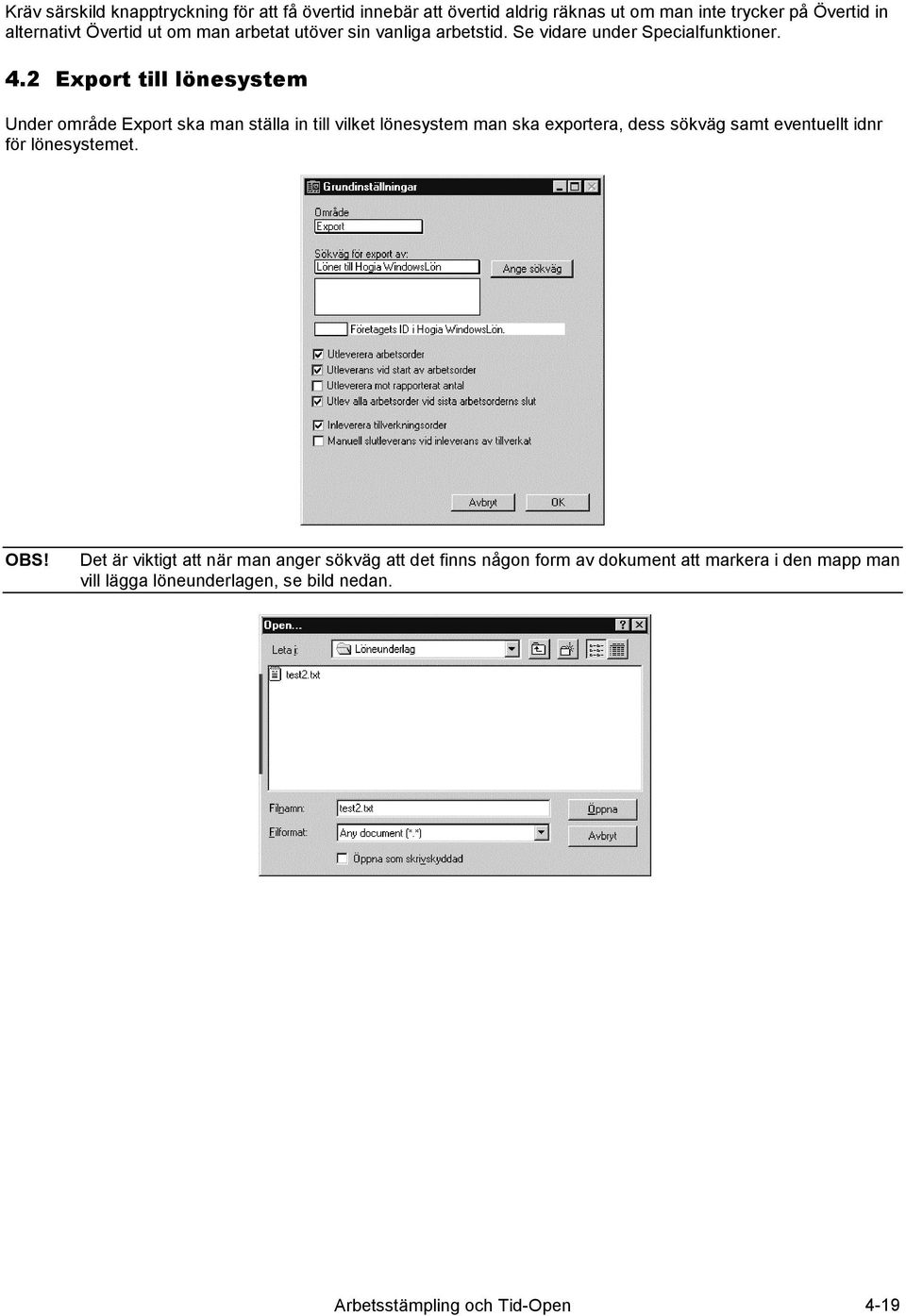 Kräv särskild knapptryckning för att få övertid innebär att övertid aldrig räknas ut om man inte trycker på Övertid in alternativt Övertid ut om man arbetat utöver sin vanliga arbetstid. Se vidare under Specialfunktioner.

4.2 Export till lönesystem

Under område Export ska man ställa in till vilket lönesystem man ska exportera, dess sökväg samt eventuellt idnr för lönesystemet.

Grundinställningar

Område
Export

Sökväg för export av:
Löner till Hogia WindowsLön
Ange sökväg

Företagets ID i Hogia WindowsLön.

Utleverera arbetsorder
Utleverans vid start av arbetsorder
Utleverera mot rapporterat antal
Utlev alla arbetsorder vid sista arbetsorderns slut
Inleverera tillverkningsorder
Manuell slutleverans vid inleverans av tillverkat

Avbryt
OK

OBS! Det är viktigt att när man anger sökväg att det finns någon form av dokument att markera i den mapp man vill lägga löneunderlagen, se bild nedan.

Open...

Leta i: Löneunderlag

test2.txt

Filnamn: test2.txt
Öppna
Filformat: Any document (*.*)
Avbryt
Öppna som skrivskyddad

Arbetsstämpling och Tid-Open 4-19